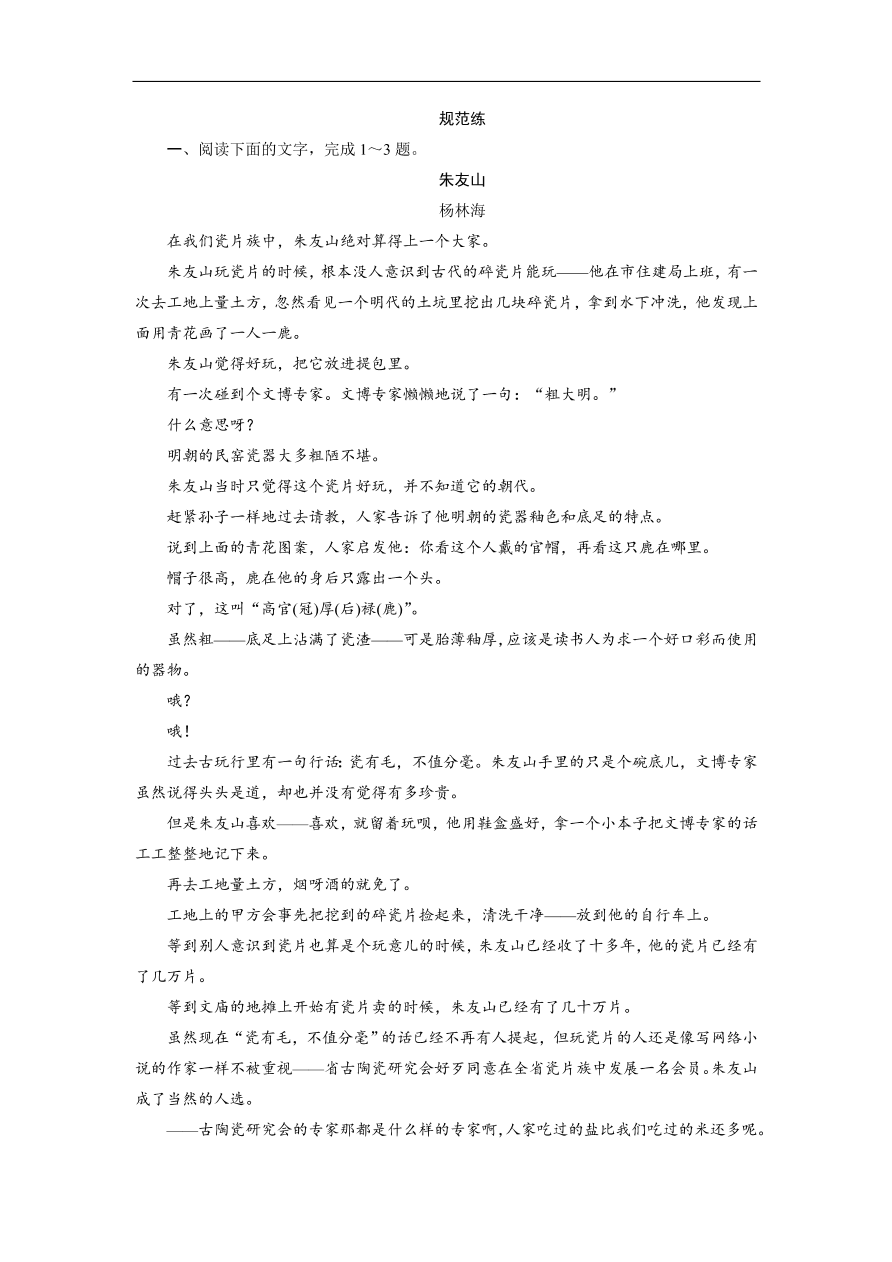 规范练

一、阅读下面的文字，完成 1～3 题。

朱友山

杨林海

在我们瓷片族中，朱友山绝对算得上一个大家。

朱友山玩瓷片的时候，根本没人意识到古代的碎瓷片能玩——他在市住建局上班，有一次去工地上量土方，忽然看见一个明代的土坑里挖出几块碎瓷片，拿到水下冲洗，他发现上面用青花画了一人一鹿。

朱友山觉得好玩，把它放进提包里。

有一次碰到个文博专家。文博专家懒懒地说了一句：“粗大明。”

什么意思呀？

明朝的民窑瓷器大多粗陋不堪。

朱友山当时只觉得这个瓷片好玩，并不知道它的朝代。

赶紧孙子一样地过去请教，人家告诉了他明朝的瓷器釉色和底足的特点。

说到上面的青花图案，人家启发他：你看这个人戴的官帽，再看这只鹿在哪里。

帽子很高，鹿在他的身后只露出一个头。

对了，这叫“高官(冠)厚(后)禄(鹿)”。

虽然粗——底足上沾满了瓷渣——可是胎薄釉厚，应该是读书人为求一个好口彩而使用的器物。

哦？

哦！

过去古玩行里有一句行话：瓷有毛，不值分毫。朱友山手里的只是个碗底儿，文博专家虽然说得头头是道，却也并没有觉得有多珍贵。

但是朱友山喜欢——喜欢，就留着玩呗，他用鞋盒盛好，拿一个小本子把文博专家的话工工整整地记下来。

再去工地量土方，烟呀酒的就免了。

工地上的甲方会事先把挖到的碎瓷片捡起来，清洗干净——放到他的自行车上。

等到别人意识到瓷片也算是个玩意儿的时候，朱友山已经收了十多年，他的瓷片已经有了几万片。

等到文庙的地摊上开始有瓷片卖的时候，朱友山已经有了几十万片。

虽然现在“瓷有毛，不值分毫”的话已经不再有人提起，但玩瓷片的人还是像写网络小说的作家一样不被重视——省古陶瓷研究会好歹同意在全省瓷片族中发展一名会员。朱友山成了当然的人选。

——古陶瓷研究会的专家那都是什么样的专家啊，人家吃过的盐比我们吃过的米还多呢。